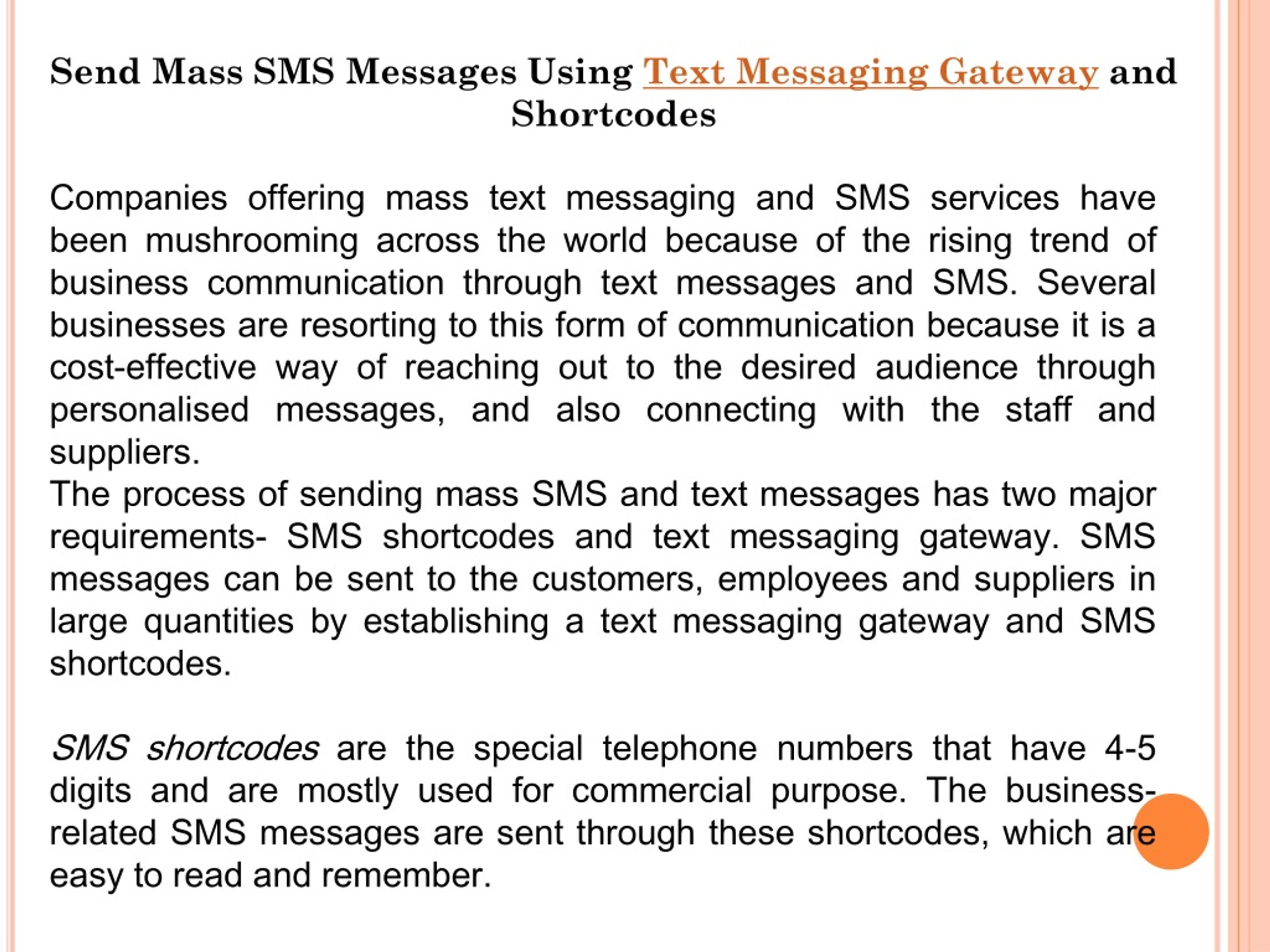 Send Mass SMS Messages Using Text Messaging Gateway and Shortcodes

Companies offering mass text messaging and SMS services have been mushrooming across the world because of the rising trend of business communication through text messages and SMS. Several businesses are resorting to this form of communication because it is a cost-effective way of reaching out to the desired audience through personalised messages, and also connecting with the staff and suppliers.
The process of sending mass SMS and text messages has two major requirements- SMS shortcodes and text messaging gateway. SMS messages can be sent to the customers, employees and suppliers in large quantities by establishing a text messaging gateway and SMS shortcodes.

SMS shortcodes are the special telephone numbers that have 4-5 digits and are mostly used for commercial purpose. The business-related SMS messages are sent through these shortcodes, which are easy to read and remember.